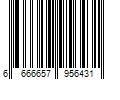 6 666657 956431